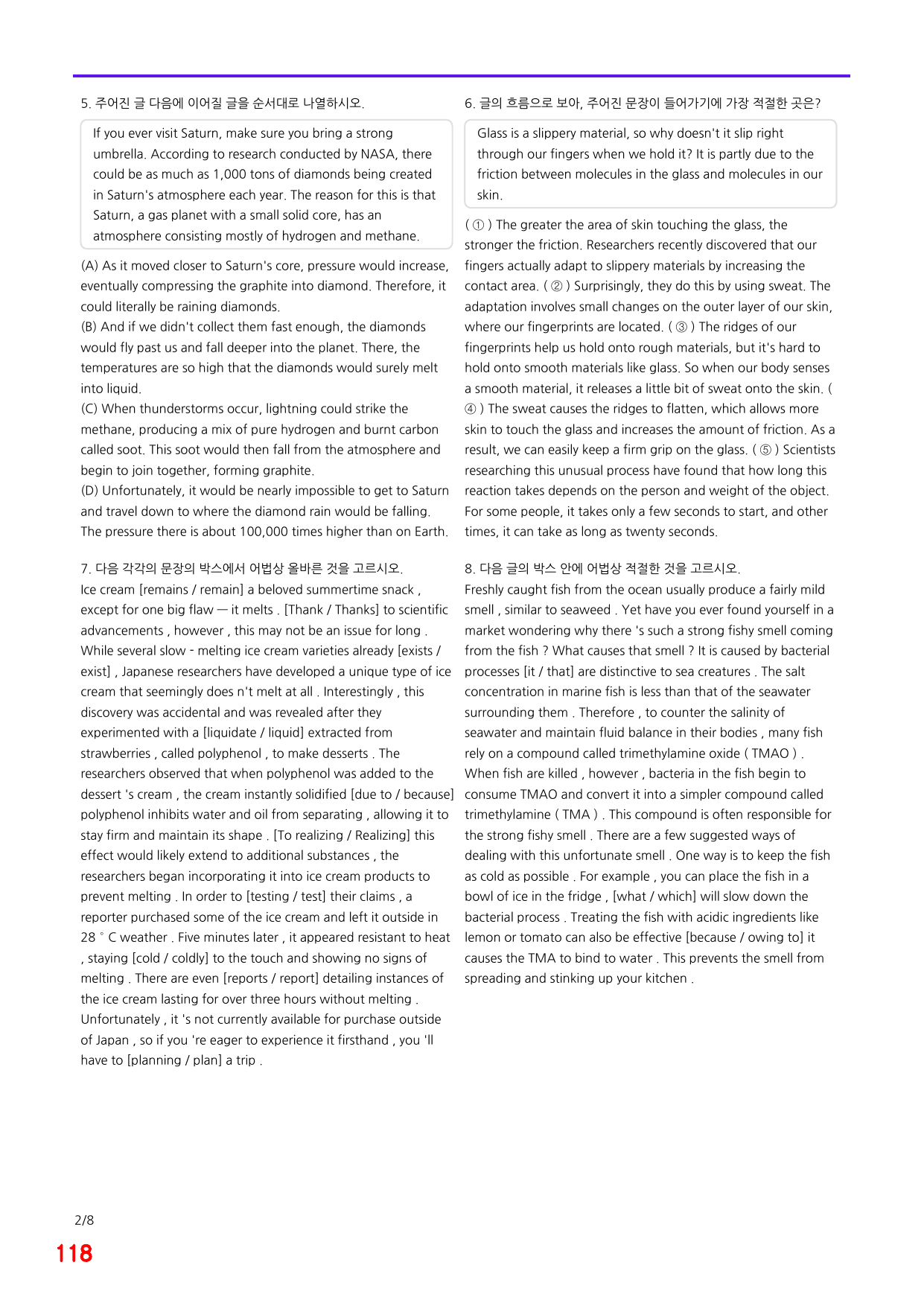 5. 주어진 글 다음에 이어질 글을 순서대로 나열하시오.

If you ever visit Saturn, make sure you bring a strong umbrella. According to research conducted by NASA, there could be as much as 1,000 tons of diamonds being created in Saturn's atmosphere each year. The reason for this is that Saturn, a gas planet with a small solid core, has an atmosphere consisting mostly of hydrogen and methane.

(A) As it moved closer to Saturn's core, pressure would increase, eventually compressing the graphite into diamond. Therefore, it could literally be raining diamonds.
(B) And if we didn't collect them fast enough, the diamonds would fly past us and fall deeper into the planet. There, the temperatures are so high that the diamonds would surely melt into liquid.
(C) When thunderstorms occur, lightning could strike the methane, producing a mix of pure hydrogen and burnt carbon called soot. This soot would then fall from the atmosphere and begin to join together, forming graphite.
(D) Unfortunately, it would be nearly impossible to get to Saturn and travel down to where the diamond rain would be falling. The pressure there is about 100,000 times higher than on Earth.

7. 다음 각각의 문장의 박스에서 어법상 올바른 것을 고르시오.
Ice cream [remains / remain] a beloved summertime snack , except for one big flaw — it melts . [Thank / Thanks] to scientific advancements , however , this may not be an issue for long . While several slow - melting ice cream varieties already [exists / exist] , Japanese researchers have developed a unique type of ice cream that seemingly does n't melt at all . Interestingly , this discovery was accidental and was revealed after they experimented with a [liquidate / liquid] extracted from strawberries , called polyphenol , to make desserts . The researchers observed that when polyphenol was added to the dessert 's cream , the cream instantly solidified [due to / because] polyphenol inhibits water and oil from separating , allowing it to stay firm and maintain its shape . [To realizing / Realizing] this effect would likely extend to additional substances , the researchers began incorporating it into ice cream products to prevent melting . In order to [testing / test] their claims , a reporter purchased some of the ice cream and left it outside in 28 ° C weather . Five minutes later , it appeared resistant to heat , staying [cold / coldly] to the touch and showing no signs of melting . There are even [reports / report] detailing instances of the ice cream lasting for over three hours without melting . Unfortunately , it 's not currently available for purchase outside of Japan , so if you 're eager to experience it firsthand , you 'll have to [planning / plan] a trip .

6. 글의 흐름으로 보아, 주어진 문장이 들어가기에 가장 적절한 곳은?

Glass is a slippery material, so why doesn't it slip right through our fingers when we hold it? It is partly due to the friction between molecules in the glass and molecules in our skin.

( ① ) The greater the area of skin touching the glass, the stronger the friction. Researchers recently discovered that our fingers actually adapt to slippery materials by increasing the contact area. ( ② ) Surprisingly, they do this by using sweat. The adaptation involves small changes on the outer layer of our skin, where our fingerprints are located. ( ③ ) The ridges of our fingerprints help us hold onto rough materials, but it's hard to hold onto smooth materials like glass. So when our body senses a smooth material, it releases a little bit of sweat onto the skin. ( ④ ) The sweat causes the ridges to flatten, which allows more skin to touch the glass and increases the amount of friction. As a result, we can easily keep a firm grip on the glass. ( ⑤ ) Scientists researching this unusual process have found that how long this reaction takes depends on the person and weight of the object. For some people, it takes only a few seconds to start, and other times, it can take as long as twenty seconds.

8. 다음 글의 박스 안에 어법상 적절한 것을 고르시오.
Freshly caught fish from the ocean usually produce a fairly mild smell , similar to seaweed . Yet have you ever found yourself in a market wondering why there 's such a strong fishy smell coming from the fish ? What causes that smell ? It is caused by bacterial processes [it / that] are distinctive to sea creatures . The salt concentration in marine fish is less than that of the seawater surrounding them . Therefore , to counter the salinity of seawater and maintain fluid balance in their bodies , many fish rely on a compound called trimethylamine oxide ( TMAO ) . When fish are killed , however , bacteria in the fish begin to consume TMAO and convert it into a simpler compound called trimethylamine ( TMA ) . This compound is often responsible for the strong fishy smell . There are a few suggested ways of dealing with this unfortunate smell . One way is to keep the fish as cold as possible . For example , you can place the fish in a bowl of ice in the fridge , [what / which] will slow down the bacterial process . Treating the fish with acidic ingredients like lemon or tomato can also be effective [because / owing to] it causes the TMA to bind to water . This prevents the smell from spreading and stinking up your kitchen .

2/8
118